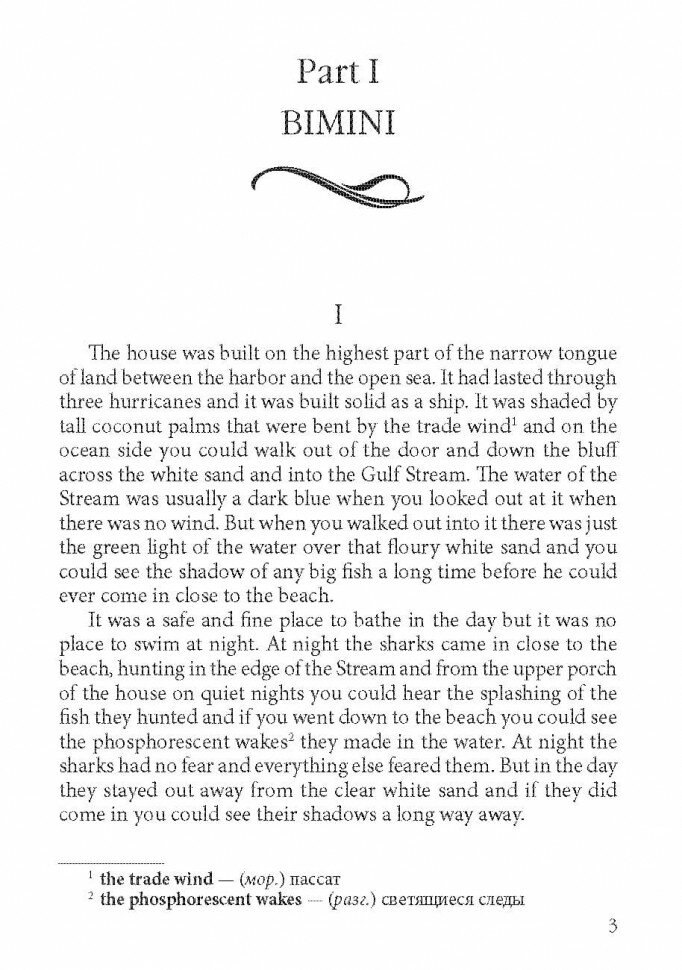 Part I
BIMINI

I

The house was built on the highest part of the narrow tongue of land between the harbor and the open sea. It had lasted through three hurricanes and it was built solid as a ship. It was shaded by tall coconut palms that were bent by the trade wind$^1$ and on the ocean side you could walk out of the door and down the bluff across the white sand and into the Gulf Stream. The water of the Stream was usually a dark blue when you looked out at it when there was no wind. But when you walked out into it there was just the green light of the water over that floury white sand and you could see the shadow of any big fish a long time before he could ever come in close to the beach.

It was a safe and fine place to bathe in the day but it was no place to swim at night. At night the sharks came in close to the beach, hunting in the edge of the Stream and from the upper porch of the house on quiet nights you could hear the splashing of the fish they hunted and if you went down to the beach you could see the phosphorescent wakes$^2$ they made in the water. At night the sharks had no fear and everything else feared them. But in the day they stayed out away from the clear white sand and if they did come in you could see their shadows a long way away.

$^1$ the trade wind — (мор.) пассат
$^2$ the phosphorescent wakes — (разг.) светящиеся следы

3